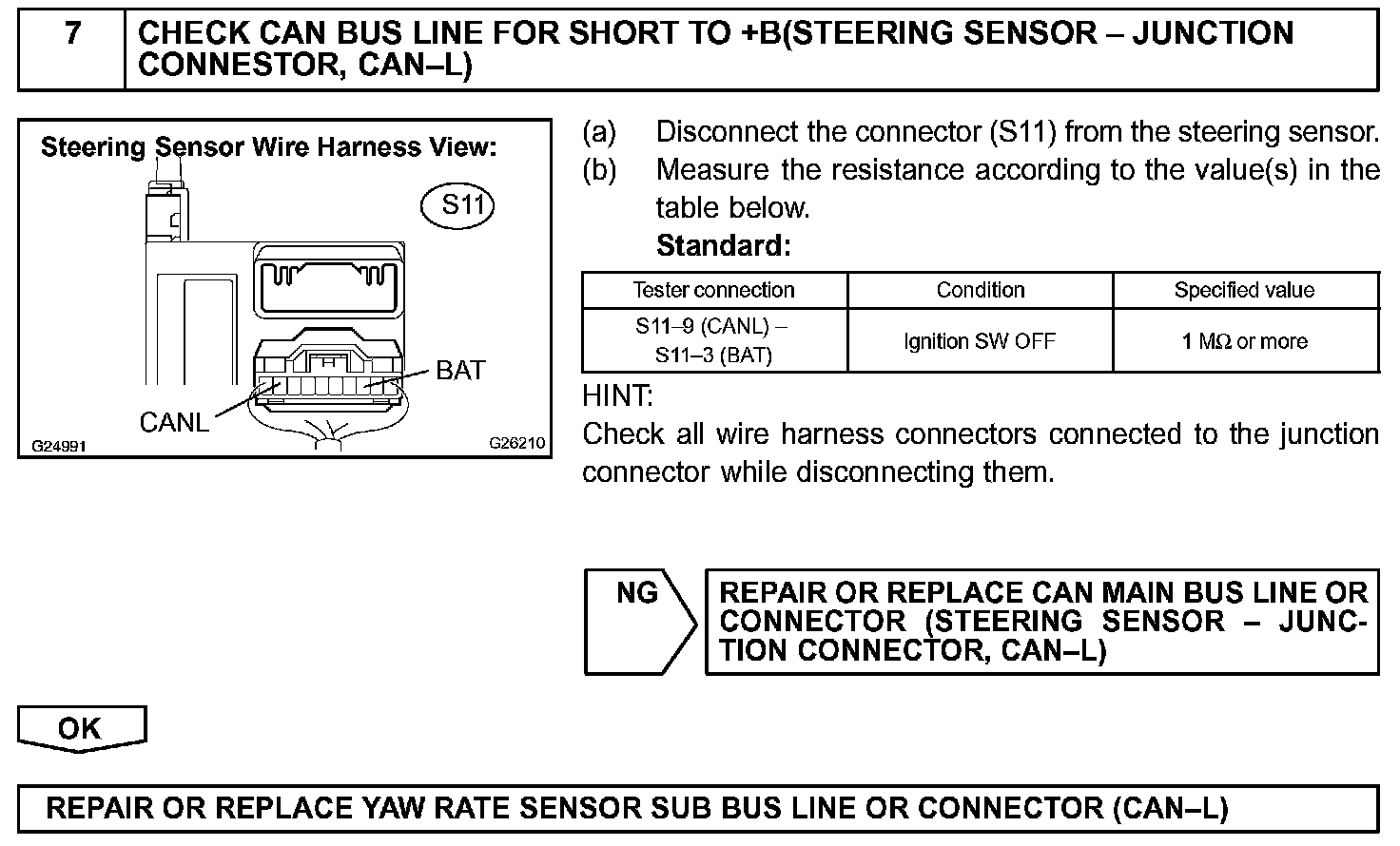 7 CHECK CAN BUS LINE FOR SHORT TO +B(STEERING SENSOR – JUNCTION CONNESTOR, CAN–L)

Steering Sensor Wire Harness View:

S11

BAT

CANL

G24991

G26210

(a) Disconnect the connector (S11) from the steering sensor.

(b) Measure the resistance according to the value(s) in the table below.

Standard:

| Tester connection | Condition | Specified value |
|---|---|---|
| S11–9 (CANL) – S11–3 (BAT) | Ignition SW OFF | 1 MΩ or more |

HINT:
Check all wire harness connectors connected to the junction connector while disconnecting them.

NG

REPAIR OR REPLACE CAN MAIN BUS LINE OR CONNECTOR (STEERING SENSOR – JUNCTION CONNECTOR, CAN–L)

OK

REPAIR OR REPLACE YAW RATE SENSOR SUB BUS LINE OR CONNECTOR (CAN–L)